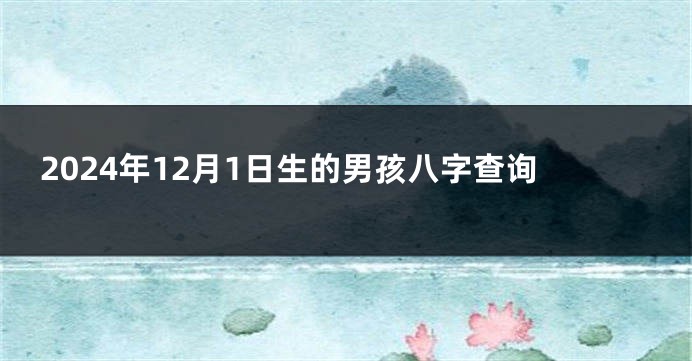 2024年12月1日生的男孩八字查询